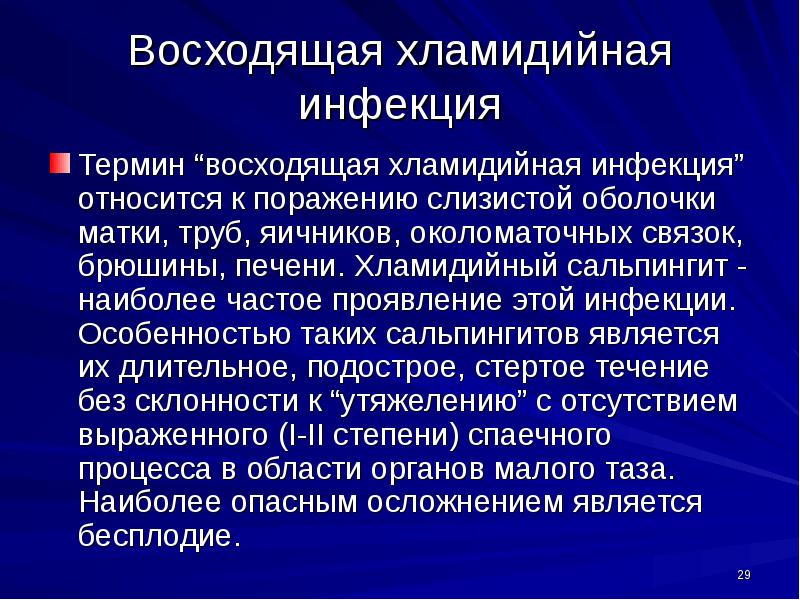 Восходящая хламидийная инфекция

Термин “восходящая хламидийная инфекция” относится к поражению слизистой оболочки матки, труб, яичников, околоматочных связок, брюшины, печени. Хламидийный сальпингит - наиболее частое проявление этой инфекции. Особенностью таких сальпингитов является их длительное, подострое, стертое течение без склонности к “утяжелению” с отсутствием выраженного (I-II степени) спаечного процесса в области органов малого таза. Наиболее опасным осложнением является бесплодие.

29